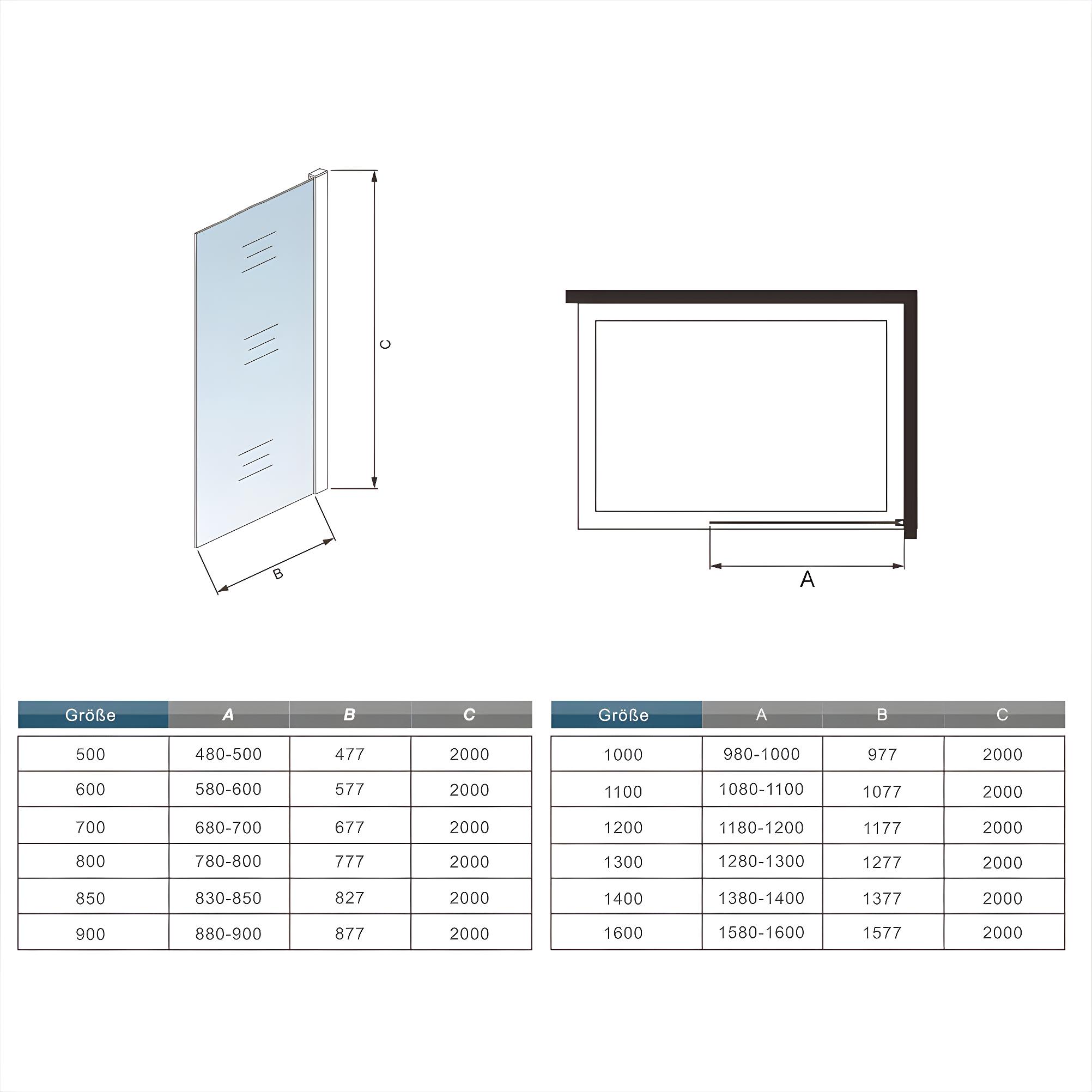 C

B

A

| Größe | A | B | C |
|---|---|---|---|
| 500 | 480-500 | 477 | 2000 |
| 600 | 580-600 | 577 | 2000 |
| 700 | 680-700 | 677 | 2000 |
| 800 | 780-800 | 777 | 2000 |
| 850 | 830-850 | 827 | 2000 |
| 900 | 880-900 | 877 | 2000 |

| Größe | A | B | C |
|---|---|---|---|
| 1000 | 980-1000 | 977 | 2000 |
| 1100 | 1080-1100 | 1077 | 2000 |
| 1200 | 1180-1200 | 1177 | 2000 |
| 1300 | 1280-1300 | 1277 | 2000 |
| 1400 | 1380-1400 | 1377 | 2000 |
| 1600 | 1580-1600 | 1577 | 2000 |